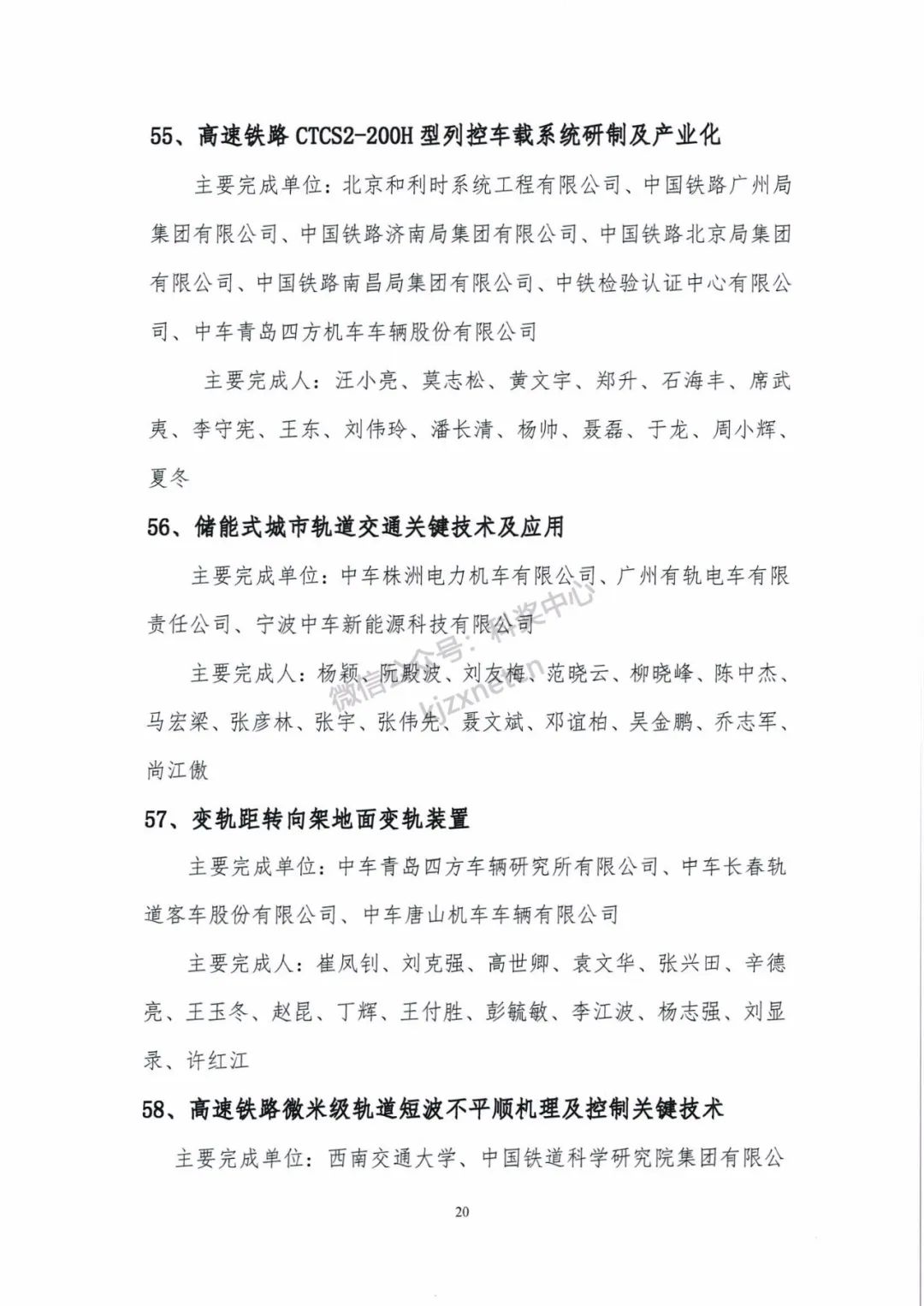 55、高速铁路 CTCS2-200H 型列控车载系统研制及产业化

主要完成单位：北京和利时系统工程有限公司、中国铁路广州局集团有限公司、中国铁路济南局集团有限公司、中国铁路北京局集团有限公司、中国铁路南昌局集团有限公司、中铁检验认证中心有限公司、中车青岛四方机车车辆股份有限公司

主要完成人：汪小亮、莫志松、黄文宇、郑升、石海丰、席武夷、李守宪、王东、刘伟玲、潘长清、杨帅、聂磊、于龙、周小辉、夏冬

56、储能式城市轨道交通关键技术及应用

主要完成单位：中车株洲电力机车有限公司、广州有轨电车有限责任公司、宁波中车新能源科技有限公司

主要完成人：杨颖、阮殿波、刘友梅、范晓云、柳晓峰、陈中杰、马宏梁、张彦林、张宇、张伟先、聂文斌、邓谊柏、吴金鹏、乔志军、尚江傲

57、变轨距转向架地面变轨装置

主要完成单位：中车青岛四方车辆研究所有限公司、中车长春轨道客车股份有限公司、中车唐山机车车辆有限公司

主要完成人：崔凤钊、刘克强、高世卿、袁文华、张兴田、辛德亮、王玉冬、赵昆、丁辉、王付胜、彭毓敏、李江波、杨志强、刘显录、许红江

58、高速铁路微米级轨道短波不平顺机理及控制关键技术

主要完成单位：西南交通大学、中国铁道科学研究院集团有限公

20

微信公众号：科奖中心 kjzxnet.cn